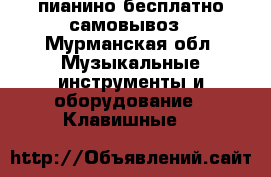 пианино бесплатно самовывоз Мурманская обл Музыкальные инструменты и оборудование Клавишные

http://Объявлений.сайт